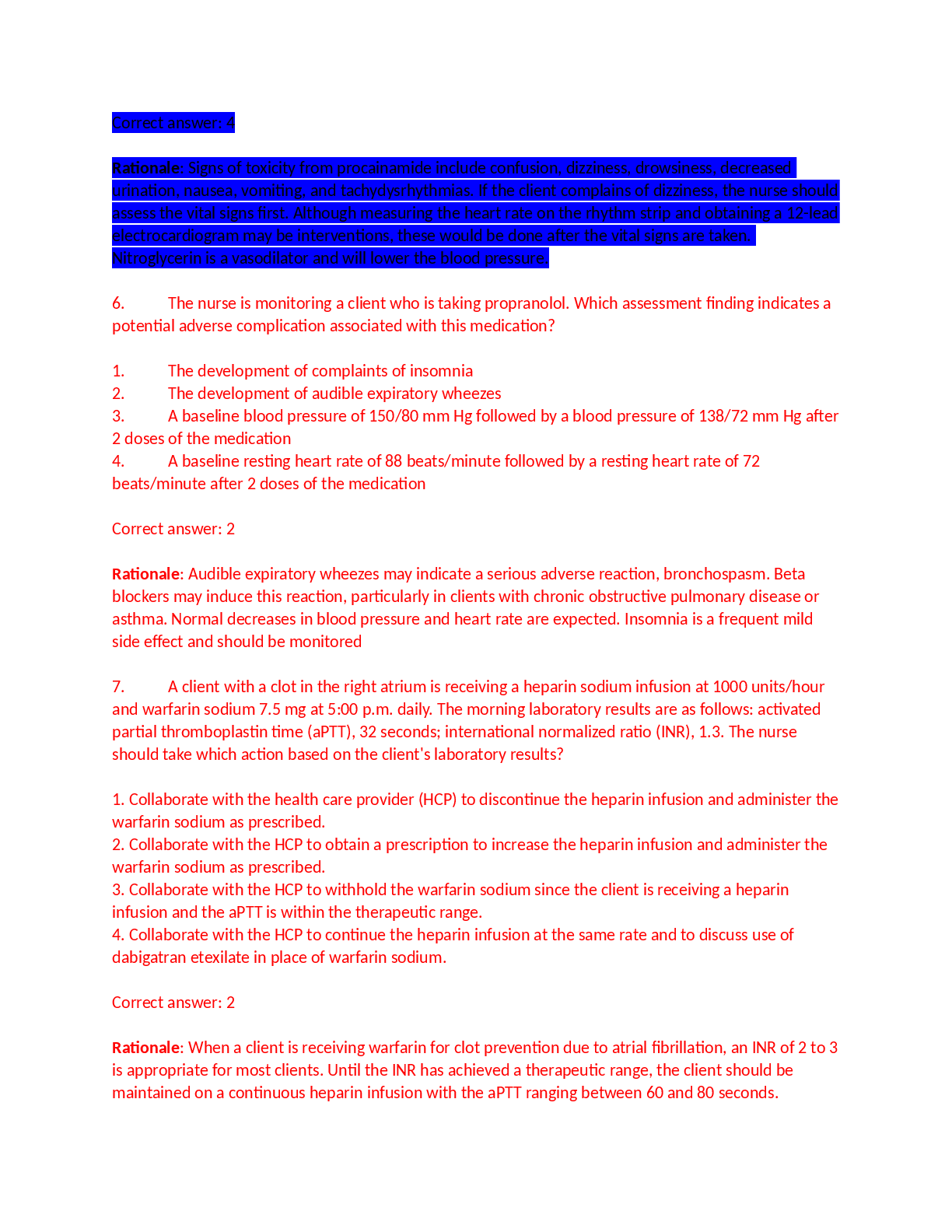 Correct answer: 4

Rationale: Signs of toxicity from procainamide include confusion, dizziness, drowsiness, decreased urination, nausea, vomiting, and tachydysrhythmias. If the client complains of dizziness, the nurse should assess the vital signs first. Although measuring the heart rate on the rhythm strip and obtaining a 12-lead electrocardiogram may be interventions, these would be done after the vital signs are taken. Nitroglycerin is a vasodilator and will lower the blood pressure.

6. The nurse is monitoring a client who is taking propranolol. Which assessment finding indicates a potential adverse complication associated with this medication?

1. The development of complaints of insomnia
2. The development of audible expiratory wheezes
3. A baseline blood pressure of 150/80 mm Hg followed by a blood pressure of 138/72 mm Hg after 2 doses of the medication
4. A baseline resting heart rate of 88 beats/minute followed by a resting heart rate of 72 beats/minute after 2 doses of the medication

Correct answer: 2

Rationale: Audible expiratory wheezes may indicate a serious adverse reaction, bronchospasm. Beta blockers may induce this reaction, particularly in clients with chronic obstructive pulmonary disease or asthma. Normal decreases in blood pressure and heart rate are expected. Insomnia is a frequent mild side effect and should be monitored

7. A client with a clot in the right atrium is receiving a heparin sodium infusion at 1000 units/hour and warfarin sodium 7.5 mg at 5:00 p.m. daily. The morning laboratory results are as follows: activated partial thromboplastin time (aPTT), 32 seconds; international normalized ratio (INR), 1.3. The nurse should take which action based on the client's laboratory results?

1. Collaborate with the health care provider (HCP) to discontinue the heparin infusion and administer the warfarin sodium as prescribed.
2. Collaborate with the HCP to obtain a prescription to increase the heparin infusion and administer the warfarin sodium as prescribed.
3. Collaborate with the HCP to withhold the warfarin sodium since the client is receiving a heparin infusion and the aPTT is within the therapeutic range.
4. Collaborate with the HCP to continue the heparin infusion at the same rate and to discuss use of dabigatran etexilate in place of warfarin sodium.

Correct answer: 2

Rationale: When a client is receiving warfarin for clot prevention due to atrial fibrillation, an INR of 2 to 3 is appropriate for most clients. Until the INR has achieved a therapeutic range, the client should be maintained on a continuous heparin infusion with the aPTT ranging between 60 and 80 seconds.